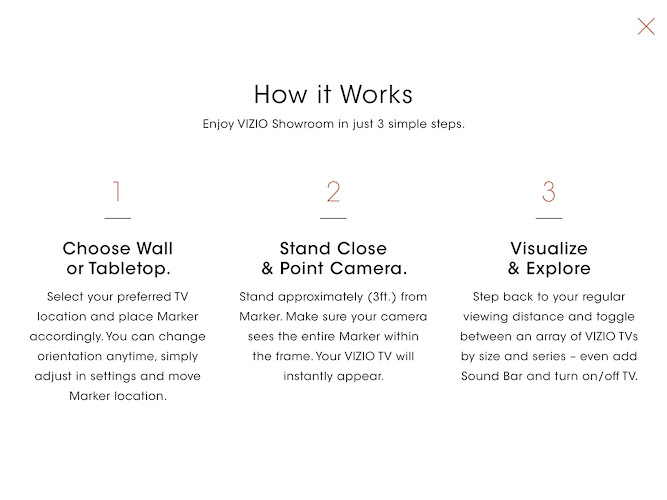 How it Works

Enjoy VIZIO Showroom in just 3 simple steps.

1

Choose Wall or Tabletop.

Select your preferred TV location and place Marker accordingly. You can change orientation anytime, simply adjust in settings and move Marker location.

2

Stand Close & Point Camera.

Stand approximately (3ft.) from Marker. Make sure your camera sees the entire Marker within the frame. Your VIZIO TV will instantly appear.

3

Visualize & Explore

Step back to your regular viewing distance and toggle between an array of VIZIO TVs by size and series – even add Sound Bar and turn on/off TV.